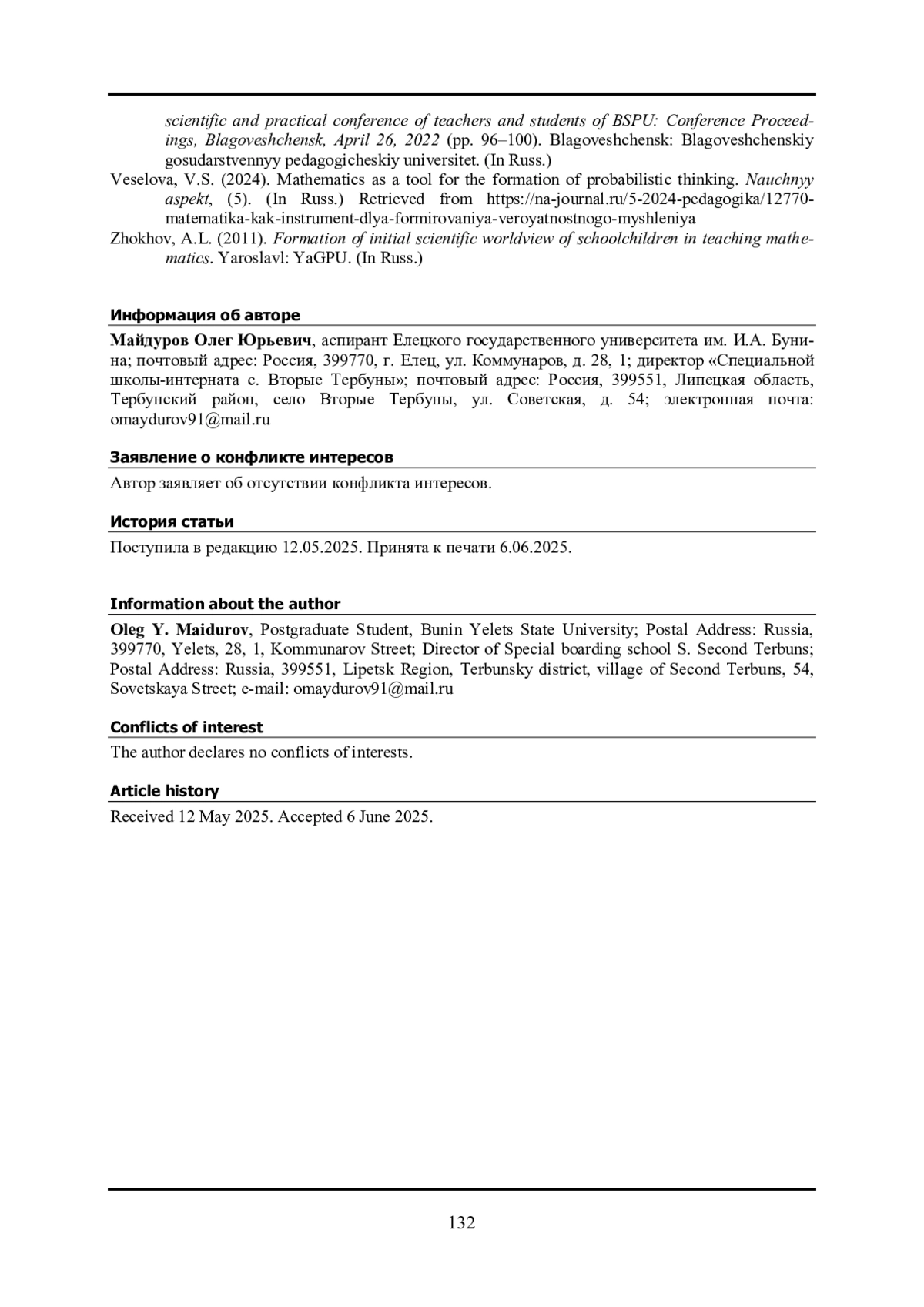 scientific and practical conference of teachers and students of BSPU: Conference Proceedings, Blagoveshchensk, April 26, 2022 (pp. 96–100). Blagoveshchensk: Blagoveshchenskiy gosudarstvennyy pedagogicheskiy universitet. (In Russ.)

Veselova, V.S. (2024). Mathematics as a tool for the formation of probabilistic thinking. Nauchnyy aspekt, (5). (In Russ.) Retrieved from https://na-journal.ru/5-2024-pedagogika/12770-matematika-kak-instrument-dlya-formirovaniya-veroyatnostnogo-myshleniya

Zhokhov, A.L. (2011). Formation of initial scientific worldview of schoolchildren in teaching mathematics. Yaroslavl: YaGPU. (In Russ.)

Информация об авторе

Майдуров Олег Юрьевич, аспирант Елецкого государственного университета им. И.А. Бунина; почтовый адрес: Россия, 399770, г. Елец, ул. Коммунаров, д. 28, 1; директор «Специальной школы-интерната с. Вторые Тербуны»; почтовый адрес: Россия, 399551, Липецкая область, Тербунский район, село Вторые Тербуны, ул. Советская, д. 54; электронная почта: omaydurov91@mail.ru

Заявление о конфликте интересов

Автор заявляет об отсутствии конфликта интересов.

История статьи

Поступила в редакцию 12.05.2025. Принята к печати 6.06.2025.

Information about the author

Oleg Y. Maidurov, Postgraduate Student, Bunin Yelets State University; Postal Address: Russia, 399770, Yelets, 28, 1, Kommunarov Street; Director of Special boarding school S. Second Terbuns; Postal Address: Russia, 399551, Lipetsk Region, Terbunsky district, village of Second Terbuns, 54, Sovetskaya Street; e-mail: omaydurov91@mail.ru

Conflicts of interest

The author declares no conflicts of interests.

Article history

Received 12 May 2025. Accepted 6 June 2025.

132